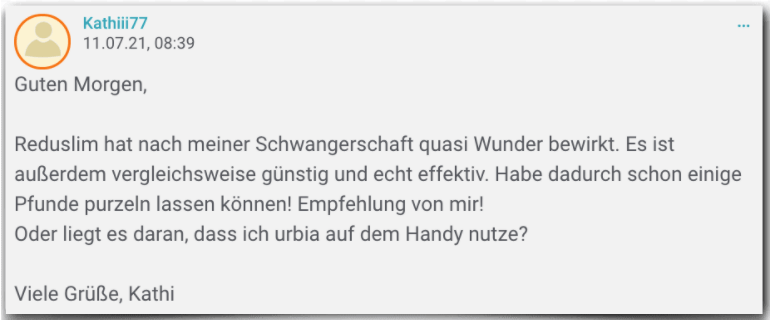 Kathiii77
11.07.21, 08:39
...

Guten Morgen,

Reduslim hat nach meiner Schwangerschaft quasi Wunder bewirkt. Es ist außerdem vergleichsweise günstig und echt effektiv. Habe dadurch schon einige Pfunde purzeln lassen können! Empfehlung von mir!
Oder liegt es daran, dass ich urbia auf dem Handy nutze?

Viele Grüße, Kathi